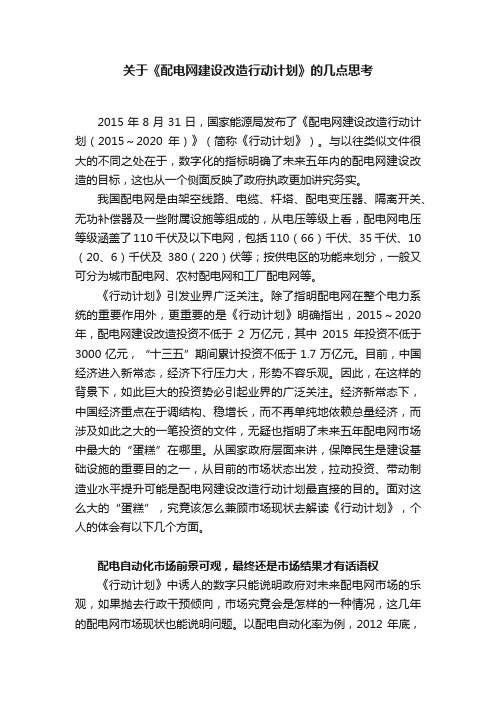 关于《配电网建设改造行动计划》的几点思考

2015 年 8 月 31 日，国家能源局发布了《配电网建设改造行动计划（2015～2020 年）》（简称《行动计划》）。与以往类似文件很大的不同之处在于，数字化的指标明确了未来五年内的配电网建设改造的目标，这也从一个侧面反映了政府执政更加讲究务实。

我国配电网是由架空线路、电缆、杆塔、配电变压器、隔离开关、无功补偿器及一些附属设施等组成的，从电压等级上看，配电网电压等级涵盖了 110 千伏及以下电网，包括 110（66）千伏、35 千伏、10（20、6）千伏及 380（220）伏等；按供电区的功能来划分，一般又可分为城市配电网、农村配电网和工厂配电网等。

《行动计划》引发业界广泛关注。除了指明配电网在整个电力系统的重要作用外，更重要的是《行动计划》明确指出，2015～2020 年，配电网建设改造投资不低于 2 万亿元，其中 2015 年投资不低于 3000 亿元，“十三五”期间累计投资不低于 1.7 万亿元。目前，中国经济进入新常态，经济下行压力大，形势不容乐观。因此，在这样的背景下，如此巨大的投资势必引起业界的广泛关注。经济新常态下，中国经济重点在于调结构、稳增长，而不再单纯地依赖总量经济，而涉及如此之大的一笔投资的文件，无疑也指明了未来五年配电网市场中最大的“蛋糕”在哪里。从国家政府层面来讲，保障民生是建设基础设施的重要目的之一，从目前的市场状态出发，拉动投资、带动制造业水平提升可能是配电网建设改造行动计划最直接的目的。面对这么大的“蛋糕”，究竟该怎么兼顾市场现状去解读《行动计划》，个人的体会有以下几个方面。

配电自动化市场前景可观，最终还是市场结果才有话语权

《行动计划》中诱人的数字只能说明政府对未来配电网市场的乐观，如果抛去行政干预倾向，市场究竟会是怎样的一种情况，这几年的配电网市场现状也能说明问题。以配电自动化率为例，2012 年底，